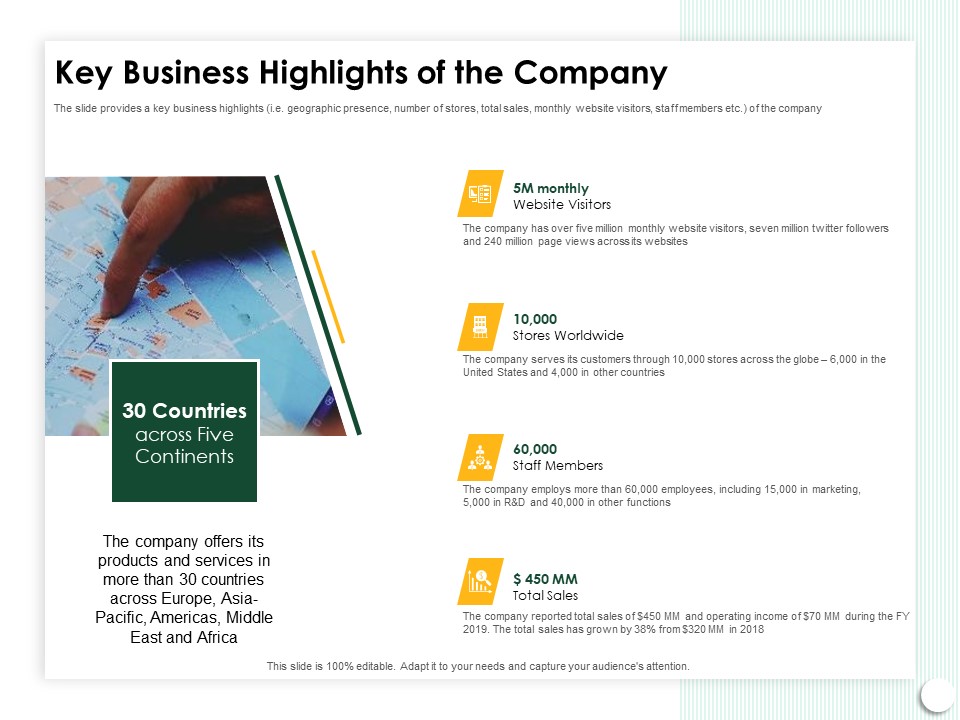 Key Business Highlights of the Company

The slide provides a key business highlights (i.e. geographic presence, number of stores, total sales, monthly website visitors, staff members etc.) of the company

30 Countries across Five Continents

The company offers its products and services in more than 30 countries across Europe, Asia-Pacific, Americas, Middle East and Africa

5M monthly
Website Visitors

The company has over five million monthly website visitors, seven million twitter followers and 240 million page views across its websites

10,000
Stores Worldwide

The company serves its customers through 10,000 stores across the globe – 6,000 in the United States and 4,000 in other countries

60,000
Staff Members

The company employs more than 60,000 employees, including 15,000 in marketing, 5,000 in R&D and 40,000 in other functions

$ 450 MM
Total Sales

The company reported total sales of $450 MM and operating income of $70 MM during the FY 2019. The total sales has grown by 38% from $320 MM in 2018

This slide is 100% editable. Adapt it to your needs and capture your audience's attention.